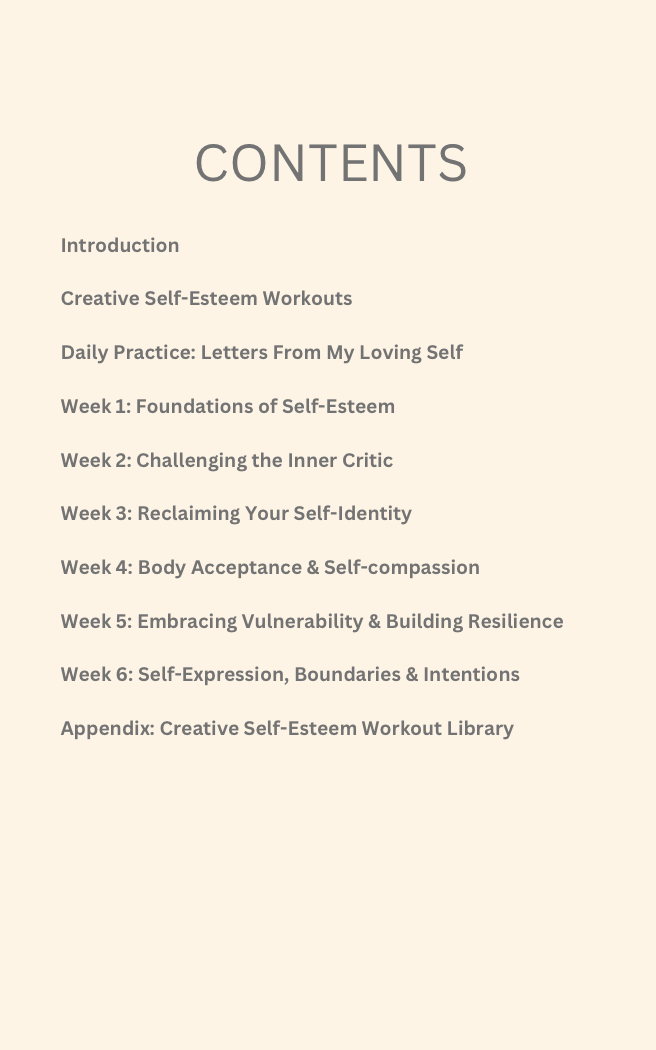 CONTENTS

Introduction

Creative Self-Esteem Workouts

Daily Practice: Letters From My Loving Self

Week 1: Foundations of Self-Esteem

Week 2: Challenging the Inner Critic

Week 3: Reclaiming Your Self-Identity

Week 4: Body Acceptance & Self-compassion

Week 5: Embracing Vulnerability & Building Resilience

Week 6: Self-Expression, Boundaries & Intentions

Appendix: Creative Self-Esteem Workout Library